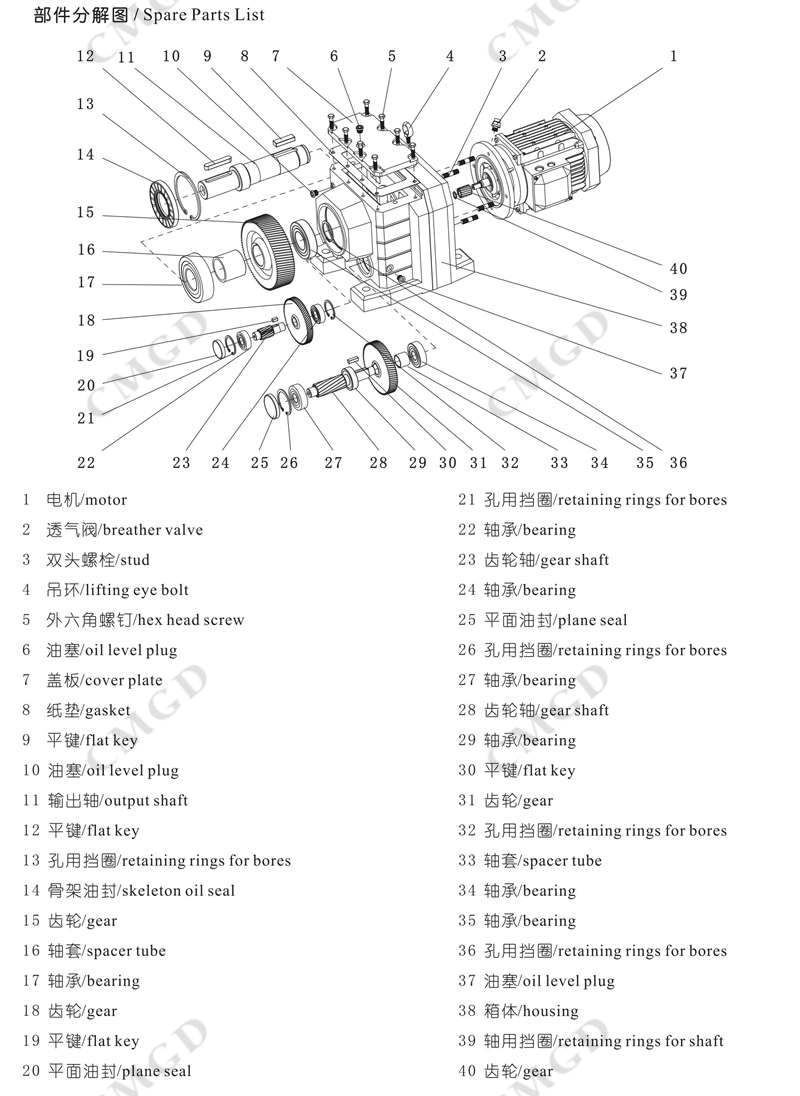 部件分解图 / Spare Parts List

12 11 10 9 8 7 6 5 4 3 2 1

13

14

15

16

17

18

19

20

21

22 23 24 25 26 27 28 29 30 31 32 33 34 35 36

40

39

38

37

CMGD

1 电机/motor
2 透气阀/breather valve
3 双头螺栓/stud
4 吊环/lifting eye bolt
5 外六角螺钉/hex head screw
6 油塞/oil level plug
7 盖板/cover plate
8 纸垫/gasket
9 平键/flat key
10 油塞/oil level plug
11 输出轴/output shaft
12 平键/flat key
13 孔用挡圈/retaining rings for bores
14 骨架油封/skeleton oil seal
15 齿轮/gear
16 轴套/spacer tube
17 轴承/bearing
18 齿轮/gear
19 平键/flat key
20 平面油封/plane seal

21 孔用挡圈/retaining rings for bores
22 轴承/bearing
23 齿轮轴/gear shaft
24 轴承/bearing
25 平面油封/plane seal
26 孔用挡圈/retaining rings for bores
27 轴承/bearing
28 齿轮轴/gear shaft
29 轴承/bearing
30 平键/flat key
31 齿轮/gear
32 孔用挡圈/retaining rings for bores
33 轴套/spacer tube
34 轴承/bearing
35 轴承/bearing
36 孔用挡圈/retaining rings for bores
37 油塞/oil level plug
38 箱体/housing
39 轴用挡圈/retaining rings for shaft
40 齿轮/gear